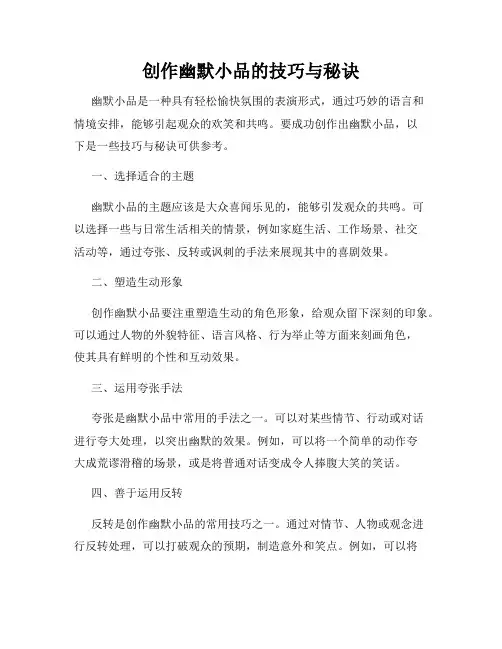 创作幽默小品的技巧与秘诀

幽默小品是一种具有轻松愉快氛围的表演形式，通过巧妙的语言和情境安排，能够引起观众的欢笑和共鸣。要成功创作出幽默小品，以下是一些技巧与秘诀可供参考。

一、选择适合的主题

幽默小品的主题应该是大众喜闻乐见的，能够引发观众的共鸣。可以选择一些与日常生活相关的情景，例如家庭生活、工作场景、社交活动等，通过夸张、反转或讽刺的手法来展现其中的喜剧效果。

二、塑造生动形象

创作幽默小品要注重塑造生动的角色形象，给观众留下深刻的印象。可以通过人物的外貌特征、语言风格、行为举止等方面来刻画角色，使其具有鲜明的个性和互动效果。

三、运用夸张手法

夸张是幽默小品中常用的手法之一。可以对某些情节、行动或对话进行夸大处理，以突出幽默的效果。例如，可以将一个简单的动作夸大成荒谬滑稽的场景，或是将普通对话变成令人捧腹大笑的笑话。

四、善于运用反转

反转是创作幽默小品的常用技巧之一。通过对情节、人物或观念进行反转处理，可以打破观众的预期，制造意外和笑点。例如，可以将